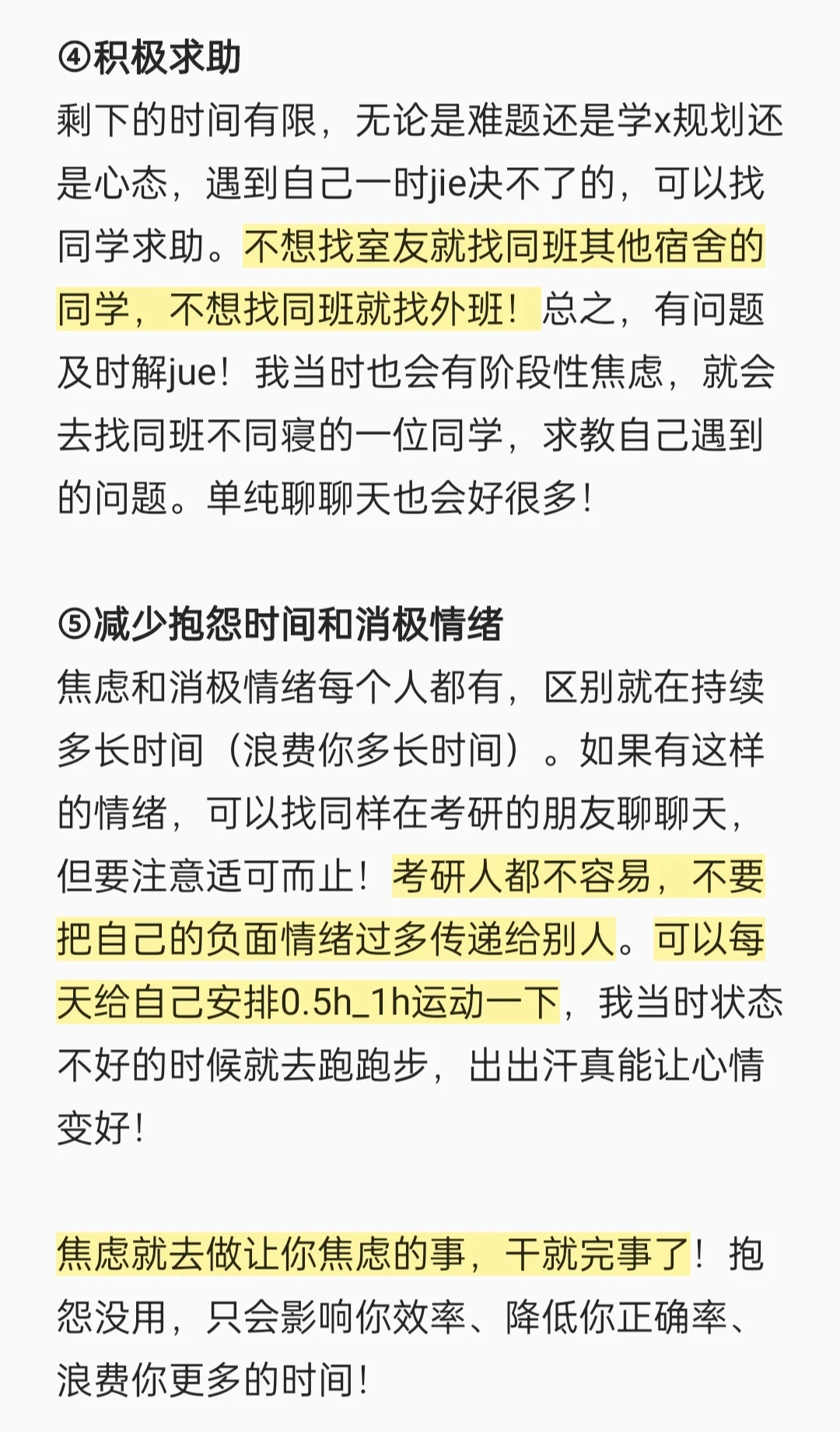 ④积极求助
剩下的时间有限，无论是难题还是学x规划还是心态，遇到自己一时jie决不了的，可以找同学求助。不想找室友就找同班其他宿舍的同学，不想找同班就找外班！总之，有问题及时解jue！我当时也会有阶段性焦虑，就会去找同班不同寝的一位同学，求教自己遇到的问题。单纯聊聊天也会好很多！

⑤减少抱怨时间和消极情绪
焦虑和消极情绪每个人都有，区别就在持续多长时间（浪费你多长时间）。如果有这样的情绪，可以找同样在考研的朋友聊聊天，但要注意适可而止！考研人都不容易，不要把自己的负面情绪过多传递给别人。可以每天给自己安排0.5h_1h运动一下，我当时状态不好的时候就去跑跑步，出出汗真能让心情变好！

焦虑就去做让你焦虑的事，干就完事了！抱怨没用，只会影响你效率、降低你正确率、浪费你更多的时间！